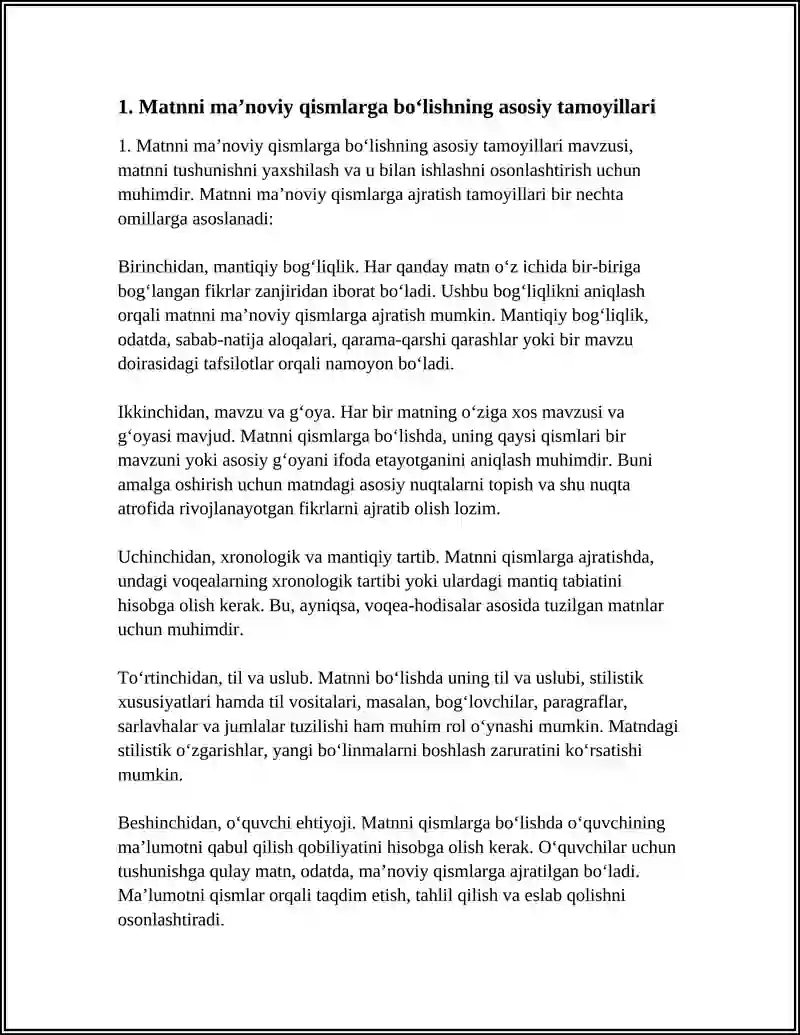 1. Matnni ma'noviy qismlarga bo'lishning asosiy tamoyillari

1. Matnni ma'noviy qismlarga bo'lishning asosiy tamoyillari mavzusi, matnni tushunishni yaxshilash va u bilan ishlashni osonlashtirish uchun muhimdir. Matnni ma'noviy qismlarga ajratish tamoyillari bir nechta omillarga asoslanadi:

Birinchidan, mantiqiy bog'liqlik. Har qanday matn o'z ichida bir-biriga bog'langan fikrlar zanjiridan iborat bo'ladi. Ushbu bog'liqlikni aniqlash orqali matnni ma'noviy qismlarga ajratish mumkin. Mantiqiy bog'liqlik, odatda, sabab-natija aloqalari, qarama-qarshi qarashlar yoki bir mavzu doirasidagi tafsilotlar orqali namoyon bo'ladi.

Ikkinchidan, mavzu va g'oya. Har bir matning o'ziga xos mavzusi va g'oyasi mavjud. Matnni qismlarga bo'lishda, uning qaysi qismlari bir mavzuni yoki asosiy g'oyani ifoda etayotganini aniqlash muhimdir. Buni amalga oshirish uchun matndagi asosiy nuqtalarni topish va shu nuqta atrofida rivojlanayotgan fikrlarni ajratib olish lozim.

Uchinchidan, xronologik va mantiqiy tartib. Matnni qismlarga ajratishda, undagi voqealarning xronologik tartibi yoki ulardagi mantiq tabiatini hisobga olish kerak. Bu, ayniqsa, voqea-hodisalar asosida tuzilgan matnlar uchun muhimdir.

To'rtinchidan, til va uslub. Matnni bo'lishda uning til va uslubi, stilistik xususiyatlari hamda til vositalari, masalan, bog'lovchilar, paragraflar, sarlavhalar va jumlalar tuzilishi ham muhim rol o'ynashi mumkin. Matndagi stilistik o'zgarishlar, yangi bo'linmalarni boshlash zaruratini ko'rsatishi mumkin.

Beshinchidan, o'quvchi ehtiyoji. Matnni qismlarga bo'lishda o'quvchining ma'lumotni qabul qilish qobiliyatini hisobga olish kerak. O'quvchilar uchun tushunishga qulay matn, odatda, ma'noviy qismlarga ajratilgan bo'ladi. Ma'lumotni qismlar orqali taqdim etish, tahlil qilish va eslab qolishni osonlashtiradi.